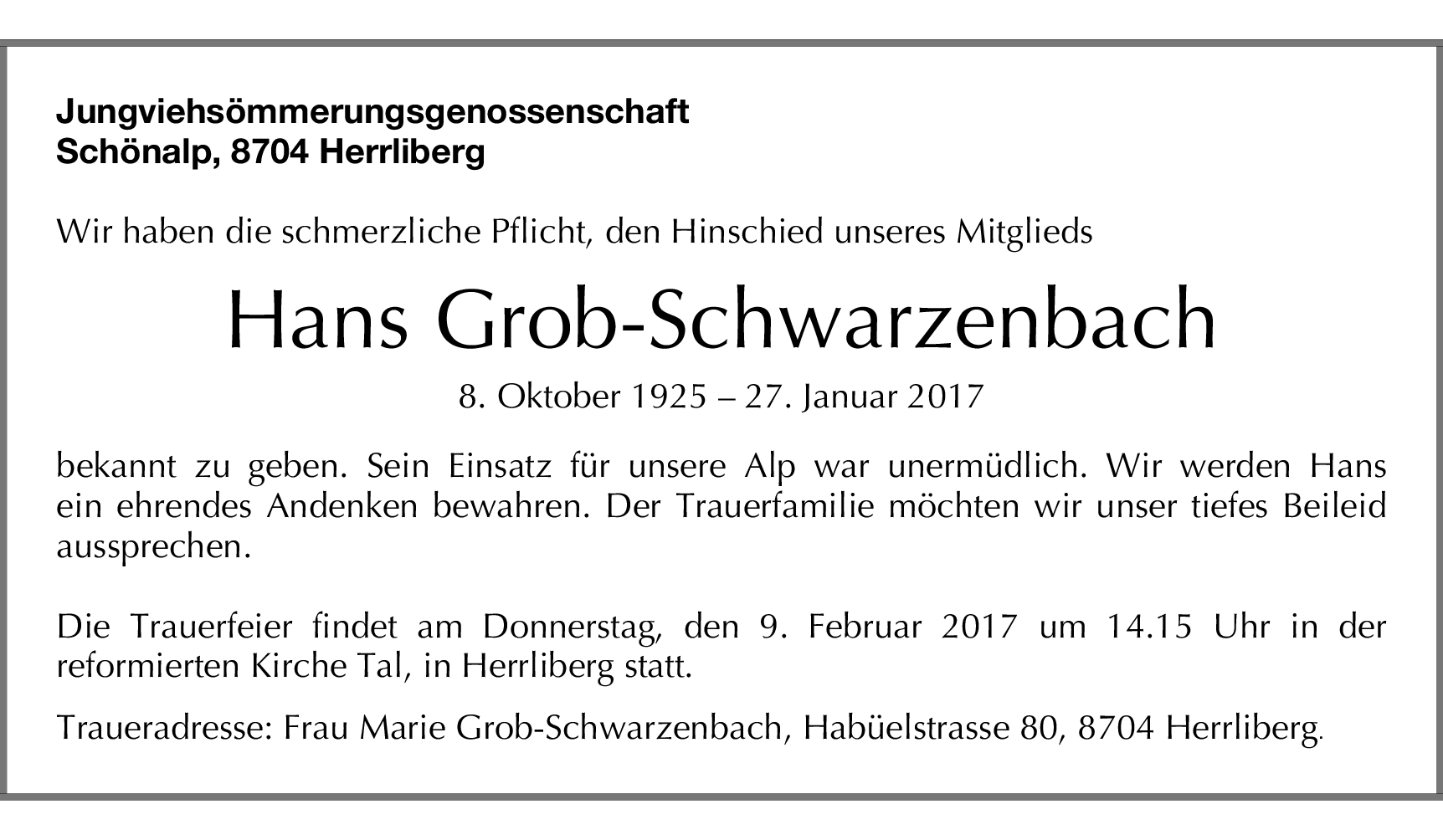 Jungviehsömmerungsgenossenschaft
Schönalp, 8704 Herrliberg

Wir haben die schmerzliche Pflicht, den Hinschied unseres Mitglieds

Hans Grob-Schwarzenbach

8. Oktober 1925 – 27. Januar 2017

bekannt zu geben. Sein Einsatz für unsere Alp war unermüdlich. Wir werden Hans ein ehrendes Andenken bewahren. Der Trauerfamilie möchten wir unser tiefes Beileid aussprechen.

Die Trauerfeier findet am Donnerstag, den 9. Februar 2017 um 14.15 Uhr in der reformierten Kirche Tal, in Herrliberg statt.

Traueradresse: Frau Marie Grob-Schwarzenbach, Habüelstrasse 80, 8704 Herrliberg.